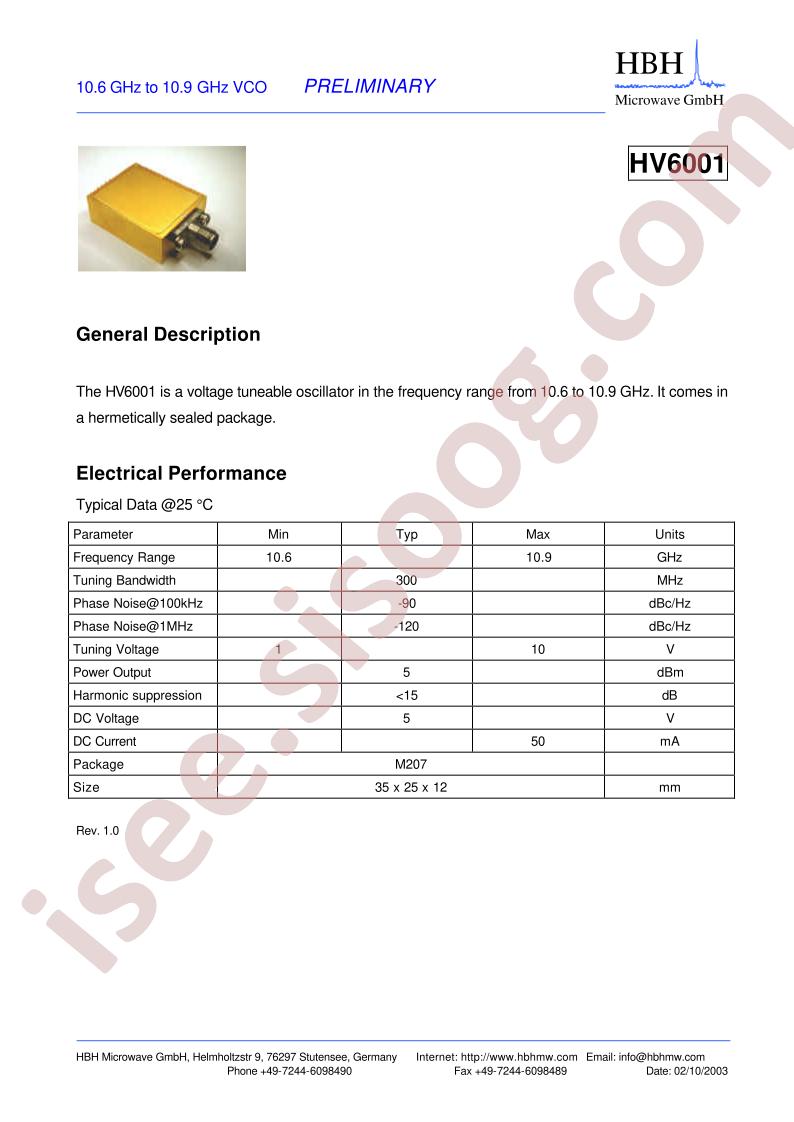 10.6 GHz to 10.9 GHz VCO PRELIMINARY

HBH
Microwave GmbH

HV6001

General Description

The HV6001 is a voltage tuneable oscillator in the frequency range from 10.6 to 10.9 GHz. It comes in a hermetically sealed package.

Electrical Performance

Typical Data @25 °C

| Parameter | Min | Typ | Max | Units |
|---|---|---|---|---|
| Frequency Range | 10.6 | | 10.9 | GHz |
| Tuning Bandwidth | | 300 | | MHz |
| Phase Noise@100kHz | | -90 | | dBc/Hz |
| Phase Noise@1MHz | | -120 | | dBc/Hz |
| Tuning Voltage | 1 | | 10 | V |
| Power Output | | 5 | | dBm |
| Harmonic suppression | | <15 | | dB |
| DC Voltage | | 5 | | V |
| DC Current | | | 50 | mA |
| Package | M207 | | | |
| Size | 35 x 25 x 12 | | | mm |

Rev. 1.0

HBH Microwave GmbH, Helmholtzstr 9, 76297 Stutensee, Germany Internet: http://www.hbhmw.com Email: info@hbhmw.com
Phone +49-7244-6098490 Fax +49-7244-6098489 Date: 02/10/2003

isee.sisoog.com